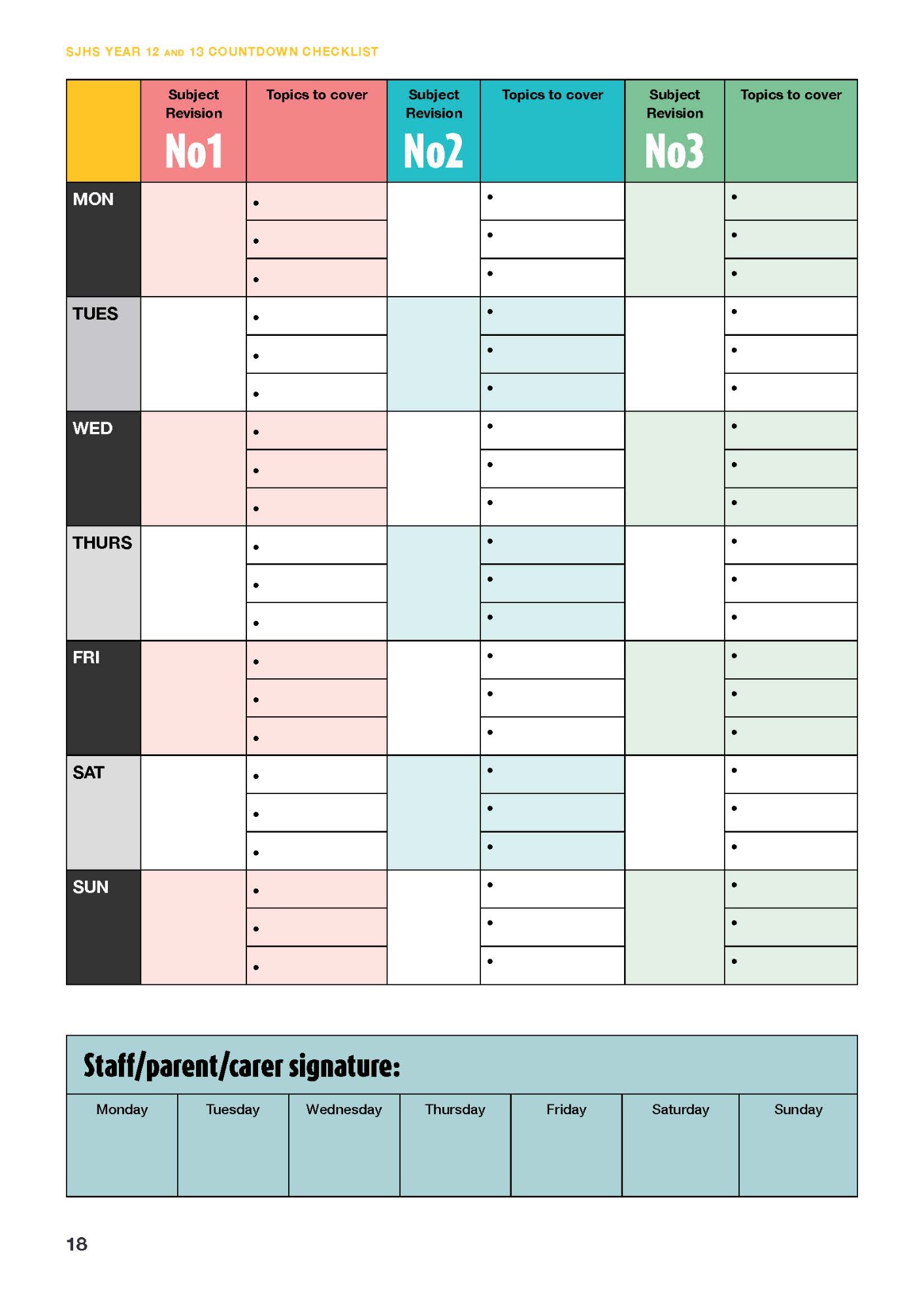 SJHS YEAR 12 AND 13 COUNTDOWN CHECKLIST

| | Subject Revision No1 | Topics to cover | Subject Revision No2 | Topics to cover | Subject Revision No3 | Topics to cover |
|---|---|---|---|---|---|---|
| MON | | • • • | | • • • | | • • • |
| TUES | | • • • | | • • • | | • • • |
| WED | | • • • | | • • • | | • • • |
| THURS | | • • • | | • • • | | • • • |
| FRI | | • • • | | • • • | | • • • |
| SAT | | • • • | | • • • | | • • • |
| SUN | | • • • | | • • • | | • • • |

Staff/parent/carer signature:

| Monday | Tuesday | Wednesday | Thursday | Friday | Saturday | Sunday |
|---|---|---|---|---|---|---|
| | | | | | | |

18